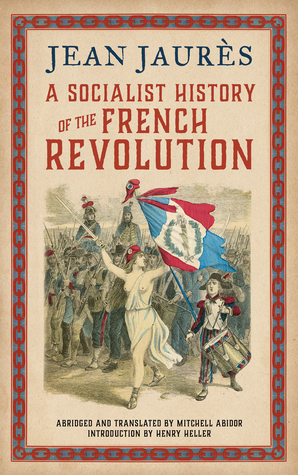 JEAN JAURÈS

A SOCIALIST HISTORY OF THE FRENCH REVOLUTION

ABRIDGED AND TRANSLATED BY MITCHELL ABIDOR
INTRODUCTION BY HENRY HELLER